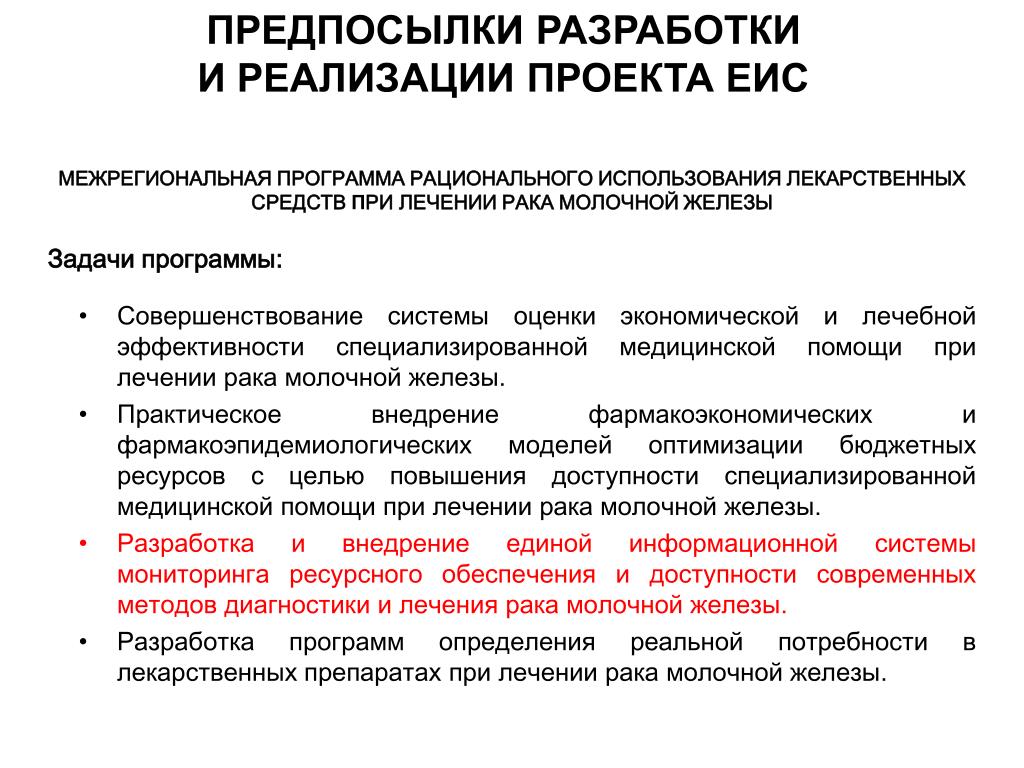 ПРЕДПОСЫЛКИ РАЗРАБОТКИ И РЕАЛИЗАЦИИ ПРОЕКТА ЕИС

МЕЖРЕГИОНАЛЬНАЯ ПРОГРАММА РАЦИОНАЛЬНОГО ИСПОЛЬЗОВАНИЯ ЛЕКАРСТВЕННЫХ СРЕДСТВ ПРИ ЛЕЧЕНИИ РАКА МОЛОЧНОЙ ЖЕЛЕЗЫ

Задачи программы:

• Совершенствование системы оценки экономической и лечебной эффективности специализированной медицинской помощи при лечении рака молочной железы.
• Практическое внедрение фармакоэкономических и фармакоэпидемиологических моделей оптимизации бюджетных ресурсов с целью повышения доступности специализированной медицинской помощи при лечении рака молочной железы.
• Разработка и внедрение единой информационной системы мониторинга ресурсного обеспечения и доступности современных методов диагностики и лечения рака молочной железы.
• Разработка программ определения реальной потребности в лекарственных препаратах при лечении рака молочной железы.